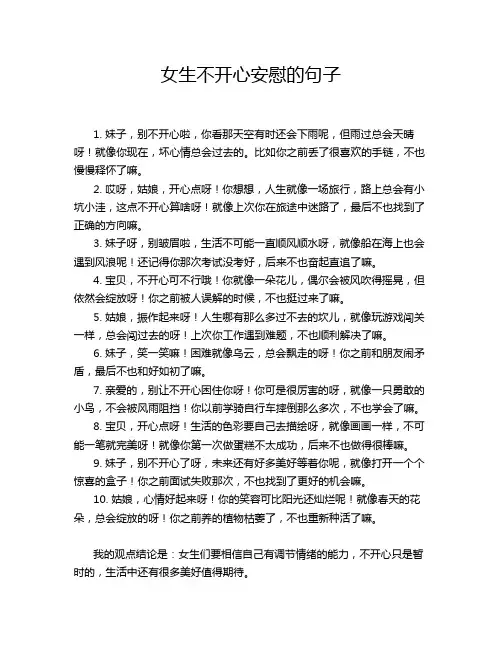 女生不开心安慰的句子

1. 妹子，别不开心啦，你看那天空有时还会下雨呢，但雨过总会天晴呀！就像你现在，坏心情总会过去的。比如你之前丢了很喜欢的手链，不也慢慢释怀了嘛。

2. 哎呀，姑娘，开心点呀！你想想，人生就像一场旅行，路上总会有小坑小洼，这点不开心算啥呀！就像上次你在旅途中迷路了，最后不也找到了正确的方向嘛。

3. 妹子呀，别皱眉啦，生活不可能一直顺风顺水呀，就像船在海上也会遇到风浪呢！还记得你那次考试没考好，后来不也奋起直追了嘛。

4. 宝贝，不开心可不行哦！你就像一朵花儿，偶尔会被风吹得摇晃，但依然会绽放呀！你之前被人误解的时候，不也挺过来了嘛。

5. 姑娘，振作起来呀！人生哪有那么多过不去的坎儿，就像玩游戏闯关一样，总会闯过去的呀！上次你工作遇到难题，不也顺利解决了嘛。

6. 妹子，笑一笑嘛！困难就像乌云，总会飘走的呀！你之前和朋友闹矛盾，最后不也和好如初了嘛。

7. 亲爱的，别让不开心困住你呀！你可是很厉害的呀，就像一只勇敢的小鸟，不会被风雨阻挡！你以前学骑自行车摔倒那么多次，不也学会了嘛。

8. 宝贝，开心点呀！生活的色彩要自己去描绘呀，就像画画一样，不可能一笔就完美呀！就像你第一次做蛋糕不太成功，后来不也做得很棒嘛。

9. 妹子，别不开心了呀，未来还有好多美好等着你呢，就像打开一个个惊喜的盒子！你之前面试失败那次，不也找到了更好的机会嘛。

10. 姑娘，心情好起来呀！你的笑容可比阳光还灿烂呢！就像春天的花朵，总会绽放的呀！你之前养的植物枯萎了，不也重新种活了嘛。

我的观点结论是：女生们要相信自己有调节情绪的能力，不开心只是暂时的，生活中还有很多美好值得期待。